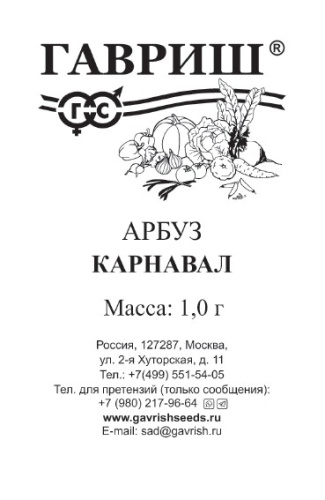 ГАВРИШ®

Г С

АРБУЗ
КАРНАВАЛ

Масса: 1,0 г

Россия, 127287, Москва,
ул. 2-я Хуторская, д. 11
Тел.: +7(499) 551-54-05
Тел. для претензий (только сообщения):
+7 (980) 217-96-64
www.gavrishseeds.ru
E-mail: sad@gavrish.ru